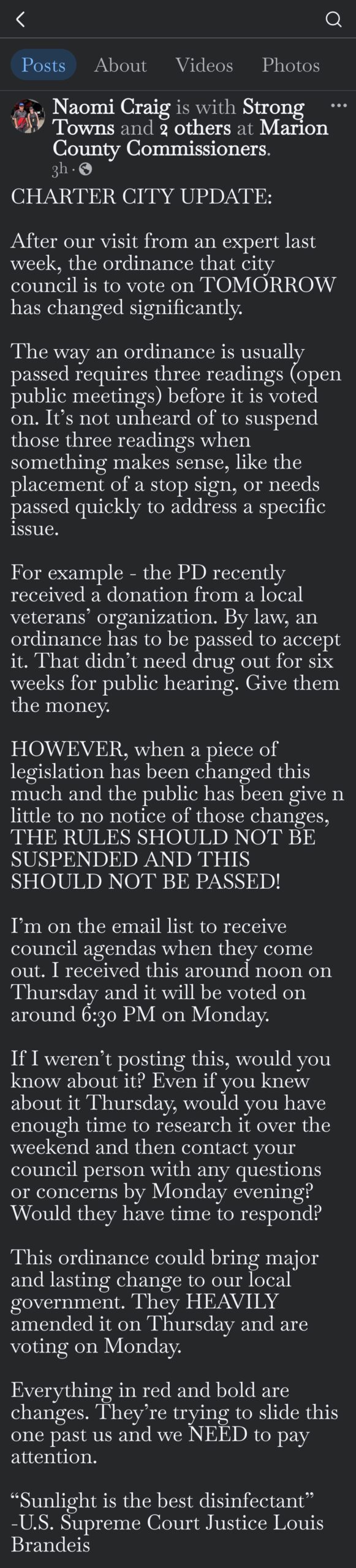 Posts About Videos Photos

Naomi Craig is with Strong Towns and 2 others at Marion County Commissioners.
3h ·

CHARTER CITY UPDATE:

After our visit from an expert last week, the ordinance that city council is to vote on TOMORROW has changed significantly.

The way an ordinance is usually passed requires three readings (open public meetings) before it is voted on. It's not unheard of to suspend those three readings when something makes sense, like the placement of a stop sign, or needs passed quickly to address a specific issue.

For example - the PD recently received a donation from a local veterans' organization. By law, an ordinance has to be passed to accept it. That didn't need drug out for six weeks for public hearing. Give them the money.

HOWEVER, when a piece of legislation has been changed this much and the public has been give n little to no notice of those changes, THE RULES SHOULD NOT BE SUSPENDED AND THIS SHOULD NOT BE PASSED!

I'm on the email list to receive council agendas when they come out. I received this around noon on Thursday and it will be voted on around 6:30 PM on Monday.

If I weren't posting this, would you know about it? Even if you knew about it Thursday, would you have enough time to research it over the weekend and then contact your council person with any questions or concerns by Monday evening? Would they have time to respond?

This ordinance could bring major and lasting change to our local government. They HEAVILY amended it on Thursday and are voting on Monday.

Everything in red and bold are changes. They're trying to slide this one past us and we NEED to pay attention.

"Sunlight is the best disinfectant" -U.S. Supreme Court Justice Louis Brandeis